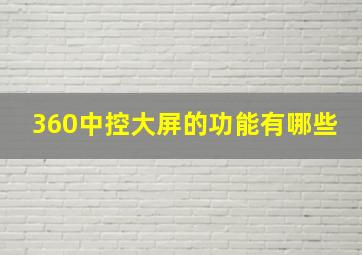 360中控大屏的功能有哪些